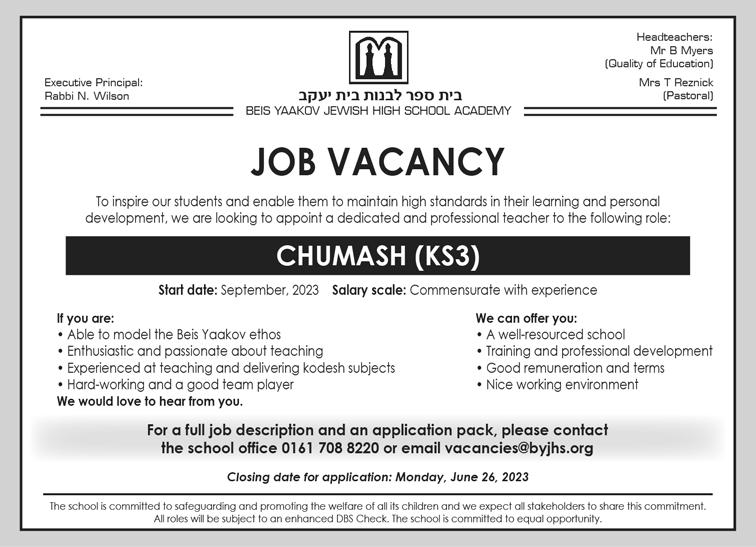 Executive Principal:
Rabbi N. Wilson

בית ספר לבנות בית יעקב
BEIS YAAKOV JEWISH HIGH SCHOOL ACADEMY

Headteachers:
Mr B Myers
(Quality of Education)
Mrs T Reznick
(Pastoral)

JOB VACANCY

To inspire our students and enable them to maintain high standards in their learning and personal development, we are looking to appoint a dedicated and professional teacher to the following role:

CHUMASH (KS3)

Start date: September, 2023 Salary scale: Commensurate with experience

If you are:
• Able to model the Beis Yaakov ethos
• Enthusiastic and passionate about teaching
• Experienced at teaching and delivering kodesh subjects
• Hard-working and a good team player
We would love to hear from you.

We can offer you:
• A well-resourced school
• Training and professional development
• Good remuneration and terms
• Nice working environment

For a full job description and an application pack, please contact the school office 0161 708 8220 or email vacancies@byjhs.org

Closing date for application: Monday, June 26, 2023

The school is committed to safeguarding and promoting the welfare of all its children and we expect all stakeholders to share this commitment. All roles will be subject to an enhanced DBS Check. The school is committed to equal opportunity.